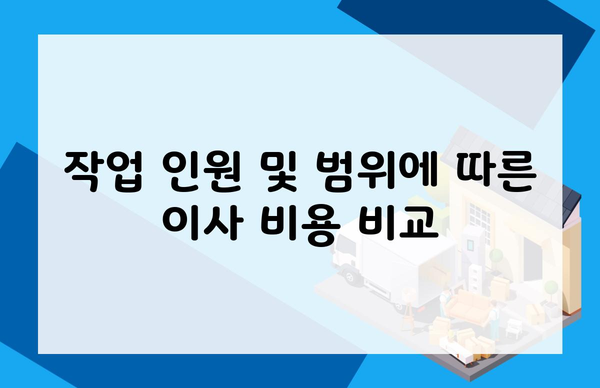 작업 인원 및 범위에 따른 이사 비용 비교